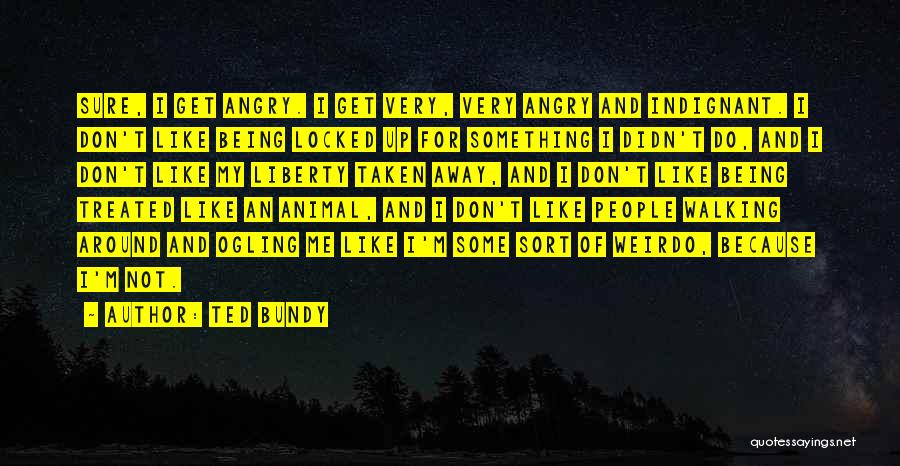 SURE, I GET ANGRY. I GET VERY, VERY ANGRY AND INDIGNANT. I DON'T LIKE BEING LOCKED UP FOR SOMETHING I DIDN'T DO, AND I DON'T LIKE MY LIBERTY TAKEN AWAY, AND I DON'T LIKE BEING TREATED LIKE AN ANIMAL, AND I DON'T LIKE PEOPLE WALKING AROUND AND OGLING ME LIKE I'M SOME SORT OF WEIRDO, BECAUSE I'M NOT.

- AUTHOR: TED BUNDY

quotessayings.net